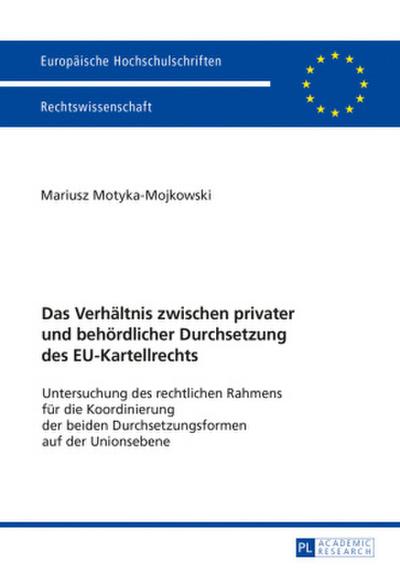 Europäische Hochschulschriften

Rechtswissenschaft

Mariusz Motyka-Mojkowski

Das Verhältnis zwischen privater und behördlicher Durchsetzung des EU-Kartellrechts

Untersuchung des rechtlichen Rahmens für die Koordinierung der beiden Durchsetzungsformen auf der Unionsebene

PL ACADEMIC RESEARCH